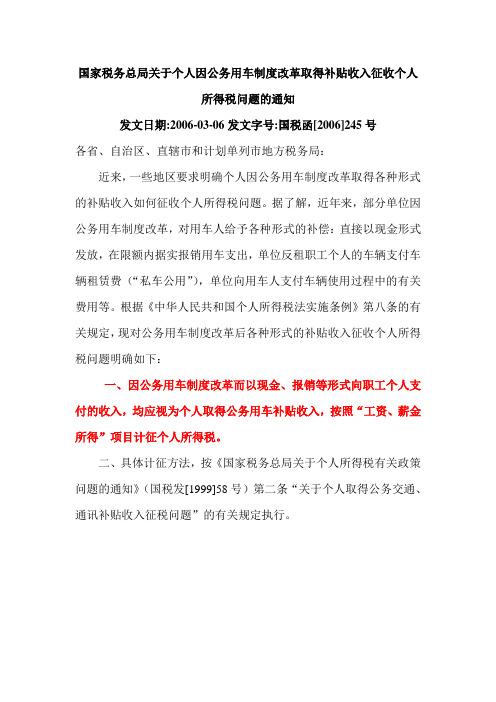 国家税务总局关于个人因公务用车制度改革取得补贴收入征收个人所得税问题的通知

发文日期:2006-03-06 发文字号:国税函[2006]245 号

各省、自治区、直辖市和计划单列市地方税务局：

近来，一些地区要求明确个人因公务用车制度改革取得各种形式的补贴收入如何征收个人所得税问题。据了解，近年来，部分单位因公务用车制度改革，对用车人给予各种形式的补偿：直接以现金形式发放，在限额内据实报销用车支出，单位反租职工个人的车辆支付车辆租赁费（“私车公用”），单位向用车人支付车辆使用过程中的有关费用等。根据《中华人民共和国个人所得税法实施条例》第八条的有关规定，现对公务用车制度改革后各种形式的补贴收入征收个人所得税问题明确如下：

一、因公务用车制度改革而以现金、报销等形式向职工个人支付的收入，均应视为个人取得公务用车补贴收入，按照“工资、薪金所得”项目计征个人所得税。

二、具体计征方法，按《国家税务总局关于个人所得税有关政策问题的通知》（国税发[1999]58 号）第二条“关于个人取得公务交通、通讯补贴收入征税问题”的有关规定执行。